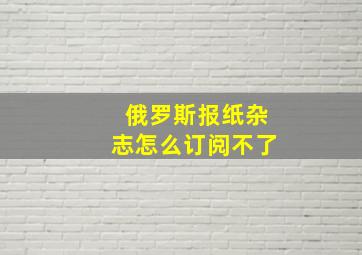 俄罗斯报纸杂志怎么订阅不了